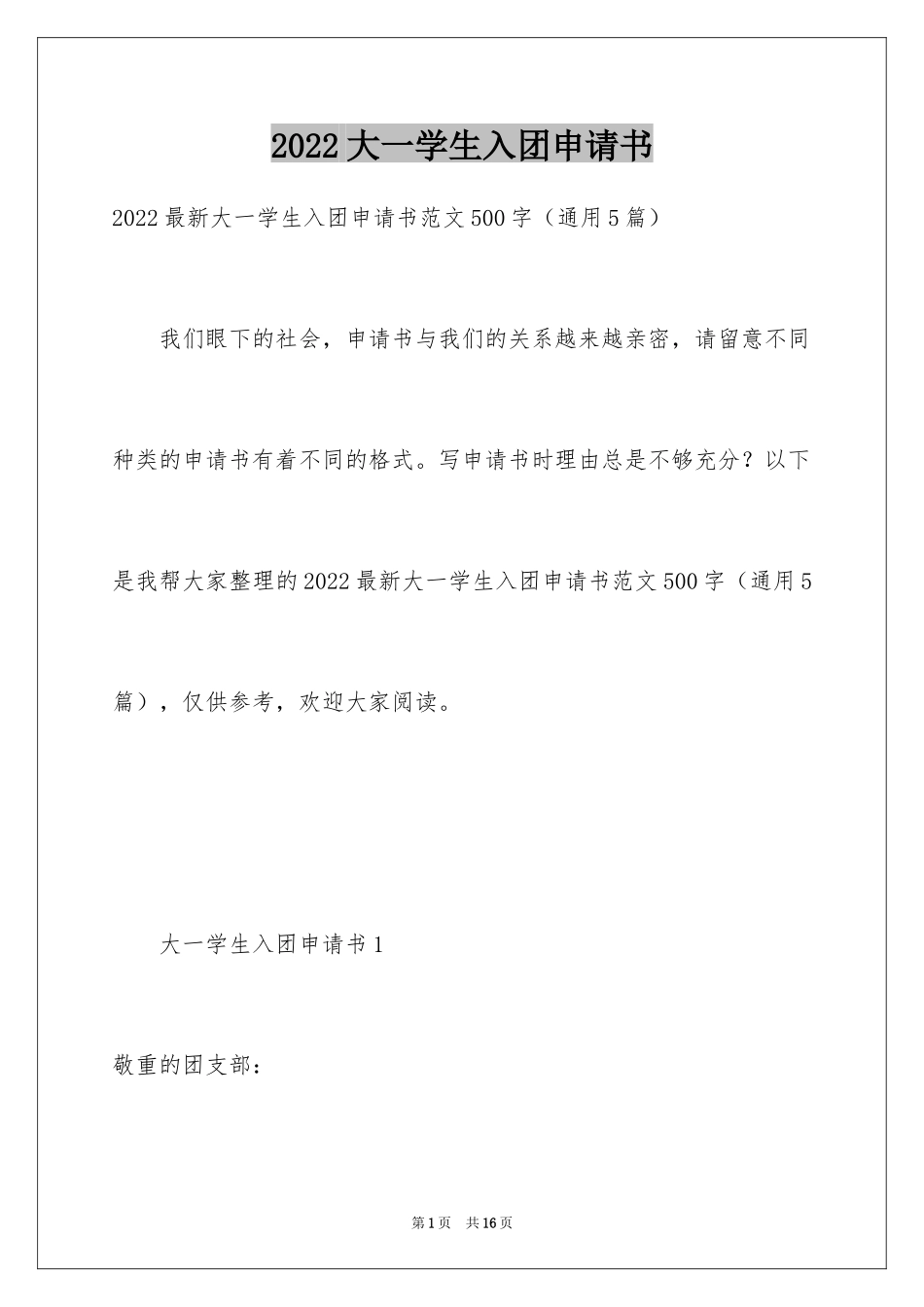 2022大一学生入团申请书

2022最新大一学生入团申请书范文500字（通用5篇）

我们眼下的社会，申请书与我们的关系越来越亲密，请留意不同种类的申请书有着不同的格式。写申请书时理由总是不够充分？以下是我帮大家整理的2022最新大一学生入团申请书范文500字（通用5篇），仅供参考，欢迎大家阅读。

大一学生入团申请书1

敬重的团支部：

第1页　共16页